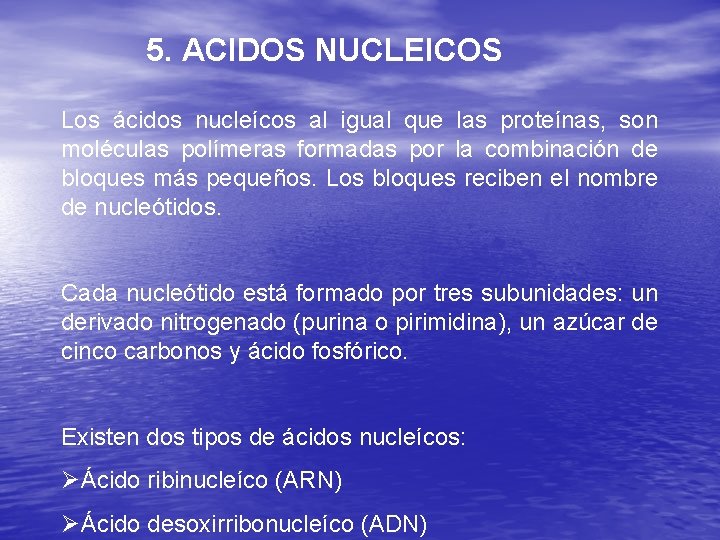 5. ACIDOS NUCLEICOS

Los ácidos nucleícos al igual que las proteínas, son moléculas polímeras formadas por la combinación de bloques más pequeños. Los bloques reciben el nombre de nucleótidos.

Cada nucleótido está formado por tres subunidades: un derivado nitrogenado (purina o pirimidina), un azúcar de cinco carbonos y ácido fosfórico.

Existen dos tipos de ácidos nucleícos:

➢Ácido ribinucleíco (ARN)

➢Ácido desoxirribonucleíco (ADN)